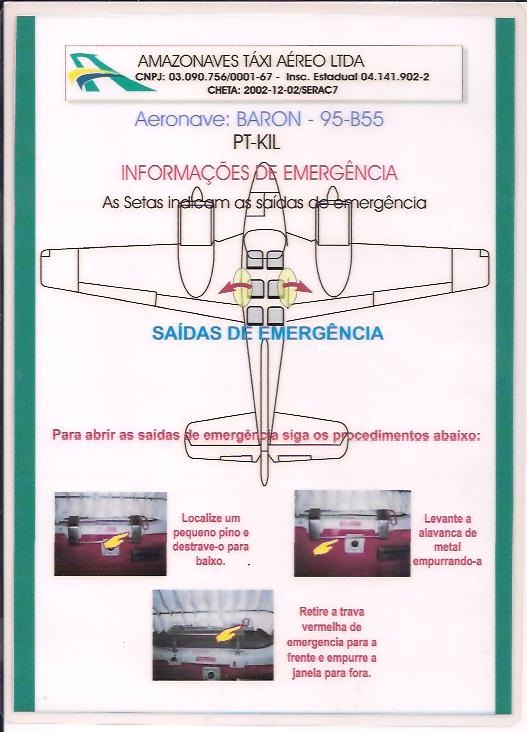 AMAZONAVES TÁXI AÉREO LTDA
CNPJ: 03.090.756/0001-67 - Insc. Estadual 04.141.902-2
CHETA: 2002-12-02/SERAC7

Aeronave: BARON - 95-B55
PT-KIL

INFORMAÇÕES DE EMERGÊNCIA
As Setas indicam as saídas de emergência

SAÍDAS DE EMERGÊNCIA

Para abrir as saídas de emergência siga os procedimentos abaixo:

Localize um pequeno pino e destrave-o para baixo.

Levante a alavanca de metal empurrando-a

Retire a trava vermelha de emergencia para a frente e empurre a janela para fora.